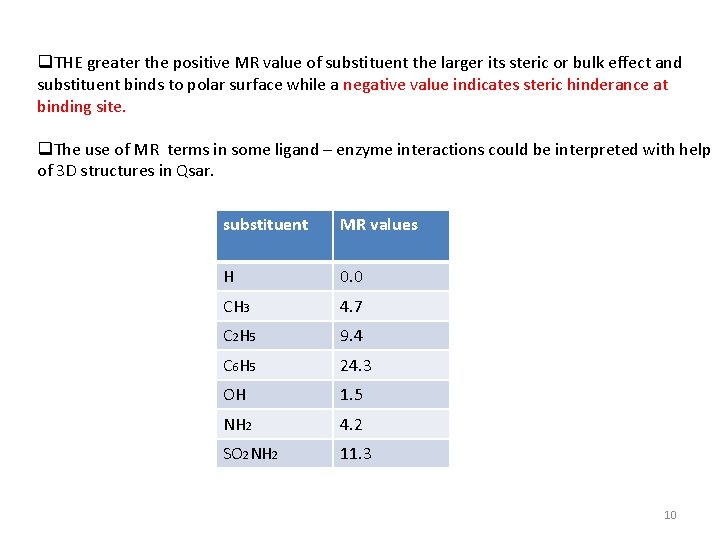 ❑THE greater the positive MR value of substituent the larger its steric or bulk effect and substituent binds to polar surface while a negative value indicates steric hinderance at binding site.

❑The use of MR terms in some ligand – enzyme interactions could be interpreted with help of 3D structures in Qsar.

| substituent | MR values |
|---|---|
| H | 0.0 |
| $CH_3$ | 4.7 |
| $C_2H_5$ | 9.4 |
| $C_6H_5$ | 24.3 |
| OH | 1.5 |
| $NH_2$ | 4.2 |
| $SO_2NH_2$ | 11.3 |

10